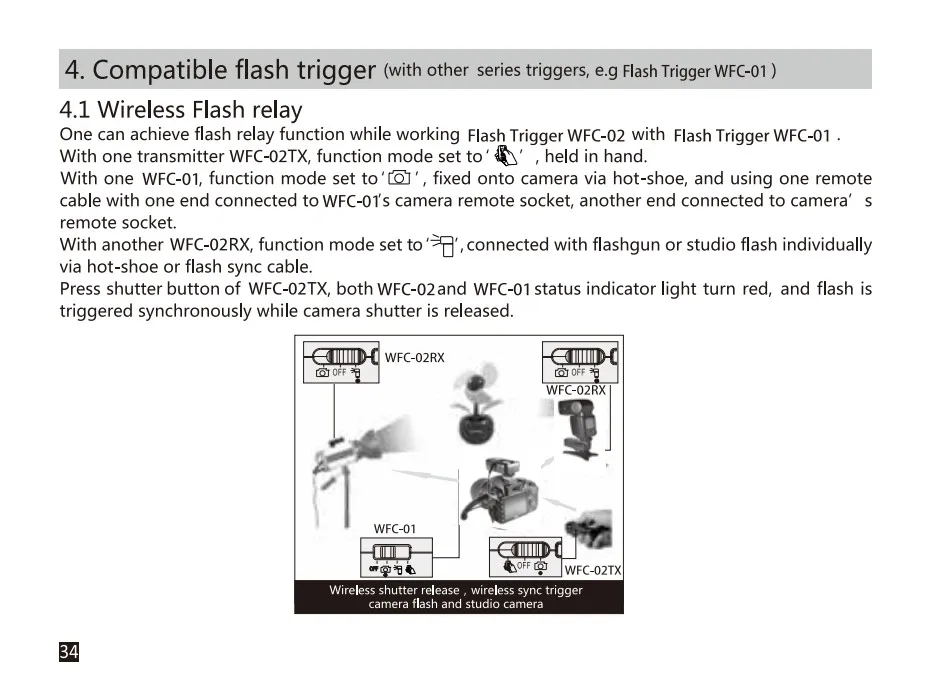 4. Compatible flash trigger (with other series triggers, e.g Flash Trigger WFC-01 )

4.1 Wireless Flash relay

One can achieve flash relay function while working Flash Trigger WFC-02 with Flash Trigger WFC-01 .
With one transmitter WFC-02TX, function mode set to ' ' , held in hand.
With one WFC-01, function mode set to ' ' , fixed onto camera via hot-shoe, and using one remote cable with one end connected to WFC-01's camera remote socket, another end connected to camera' s remote socket.
With another WFC-02RX, function mode set to ' ', connected with flashgun or studio flash individually via hot-shoe or flash sync cable.
Press shutter button of WFC-02TX, both WFC-02 and WFC-01 status indicator light turn red, and flash is triggered synchronously while camera shutter is released.

WFC-02RX
OFF
OFF
WFC-02RX
WFC-01
OFF
WFC-02TX

Wireless shutter release , wireless sync trigger camera flash and studio camera

34